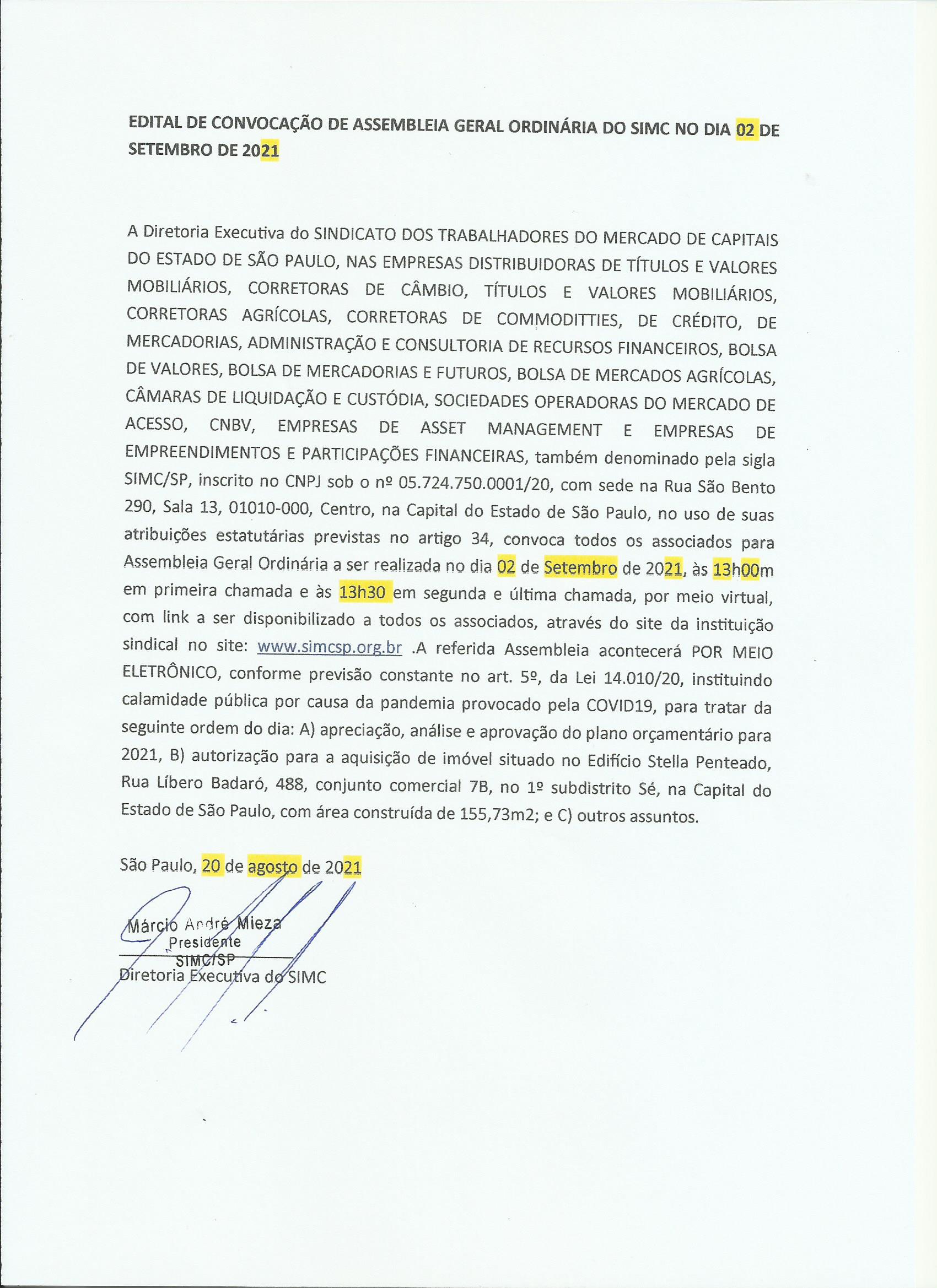 EDITAL DE CONVOCAÇÃO DE ASSEMBLEIA GERAL ORDINÁRIA DO SIMC NO DIA 02 DE SETEMBRO DE 2021

A Diretoria Executiva do SINDICATO DOS TRABALHADORES DO MERCADO DE CAPITAIS DO ESTADO DE SÃO PAULO, NAS EMPRESAS DISTRIBUIDORAS DE TÍTULOS E VALORES MOBILIÁRIOS, CORRETORAS DE CÂMBIO, TÍTULOS E VALORES MOBILIÁRIOS, CORRETORAS AGRÍCOLAS, CORRETORAS DE COMMODITTIES, DE CRÉDITO, DE MERCADORIAS, ADMINISTRAÇÃO E CONSULTORIA DE RECURSOS FINANCEIROS, BOLSA DE VALORES, BOLSA DE MERCADORIAS E FUTUROS, BOLSA DE MERCADOS AGRÍCOLAS, CÂMARAS DE LIQUIDAÇÃO E CUSTÓDIA, SOCIEDADES OPERADORAS DO MERCADO DE ACESSO, CNBV, EMPRESAS DE ASSET MANAGEMENT E EMPRESAS DE EMPREENDIMENTOS E PARTICIPAÇÕES FINANCEIRAS, também denominado pela sigla SIMC/SP, inscrito no CNPJ sob o nº 05.724.750.0001/20, com sede na Rua São Bento 290, Sala 13, 01010-000, Centro, na Capital do Estado de São Paulo, no uso de suas atribuições estatutárias previstas no artigo 34, convoca todos os associados para Assembleia Geral Ordinária a ser realizada no dia 02 de Setembro de 2021, às 13h00m em primeira chamada e às 13h30 em segunda e última chamada, por meio virtual, com link a ser disponibilizado a todos os associados, através do site da instituição sindical no site: www.simcsp.org.br .A referida Assembleia acontecerá POR MEIO ELETRÔNICO, conforme previsão constante no art. 5º, da Lei 14.010/20, instituindo calamidade pública por causa da pandemia provocado pela COVID19, para tratar da seguinte ordem do dia: A) apreciação, análise e aprovação do plano orçamentário para 2021, B) autorização para a aquisição de imóvel situado no Edifício Stella Penteado, Rua Líbero Badaró, 488, conjunto comercial 7B, no 1º subdistrito Sé, na Capital do Estado de São Paulo, com área construída de 155,73m2; e C) outros assuntos.

São Paulo, 20 de agosto de 2021

Márcio André Mieza
Presidente
SIMC/SP
Diretoria Executiva do SIMC